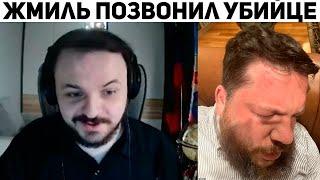 ЖМИЛЬ ПОЗВОНИЛ УБИЙЦЕ